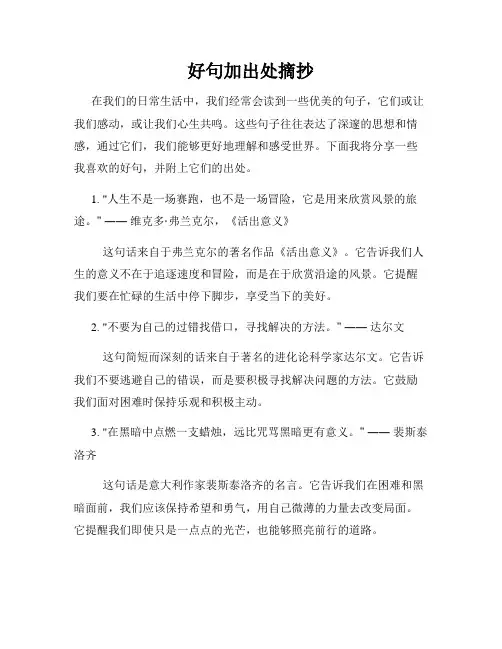 好句加出处摘抄

在我们的日常生活中，我们经常会读到一些优美的句子，它们或让我们感动，或让我们心生共鸣。这些句子往往表达了深邃的思想和情感，通过它们，我们能够更好地理解和感受世界。下面我将分享一些我喜欢的好句，并附上它们的出处。

1. "人生不是一场赛跑，也不是一场冒险，它是用来欣赏风景的旅途。" —— 维克多·弗兰克尔，《活出意义》

这句话来自于弗兰克尔的著名作品《活出意义》。它告诉我们人生的意义不在于追逐速度和冒险，而是在于欣赏沿途的风景。它提醒我们要在忙碌的生活中停下脚步，享受当下的美好。

2. "不要为自己的过错找借口，寻找解决的方法。" —— 达尔文

这句简短而深刻的话来自于著名的进化论科学家达尔文。它告诉我们不要逃避自己的错误，而是要积极寻找解决问题的方法。它鼓励我们面对困难时保持乐观和积极主动。

3. "在黑暗中点燃一支蜡烛，远比咒骂黑暗更有意义。" —— 裴斯泰洛齐

这句话是意大利作家裴斯泰洛齐的名言。它告诉我们在困难和黑暗面前，我们应该保持希望和勇气，用自己微薄的力量去改变局面。它提醒我们即使只是一点点的光芒，也能够照亮前行的道路。